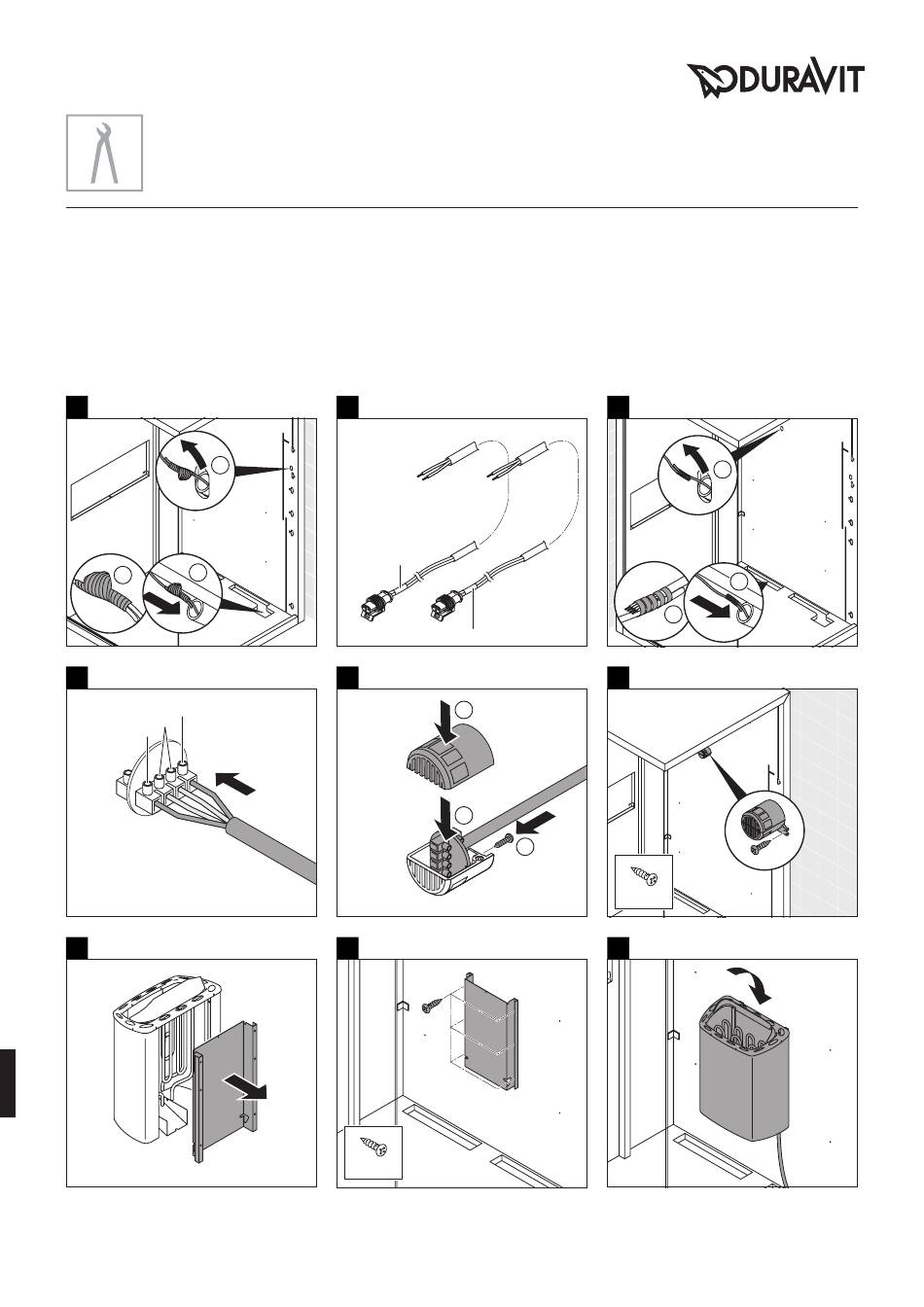 DURAVIT